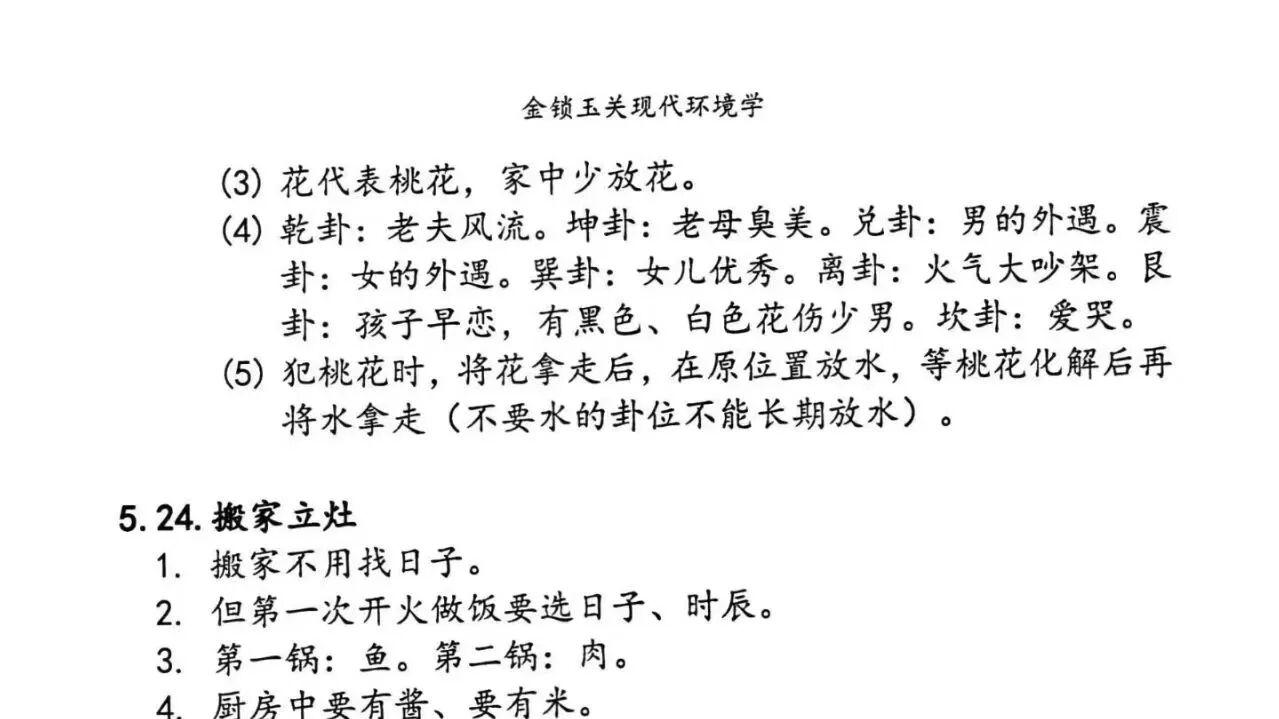 金锁玉关现代环境学

(3) 花代表桃花，家中少放花。

(4) 乾卦：老夫风流。坤卦：老母臭美。兑卦：男的外遇。震卦：女的外遇。巽卦：女儿优秀。离卦：火气大吵架。艮卦：孩子早恋，有黑色、白色花伤少男。坎卦：爱哭。

(5) 犯桃花时，将花拿走后，在原位置放水，等桃花化解后再将水拿走（不要水的卦位不能长期放水）。

5.24. 搬家立灶

1. 搬家不用找日子。

2. 但第一次开火做饭要选日子、时辰。

3. 第一锅：鱼。第二锅：肉。

4. 厨房中要有酱、要有米。